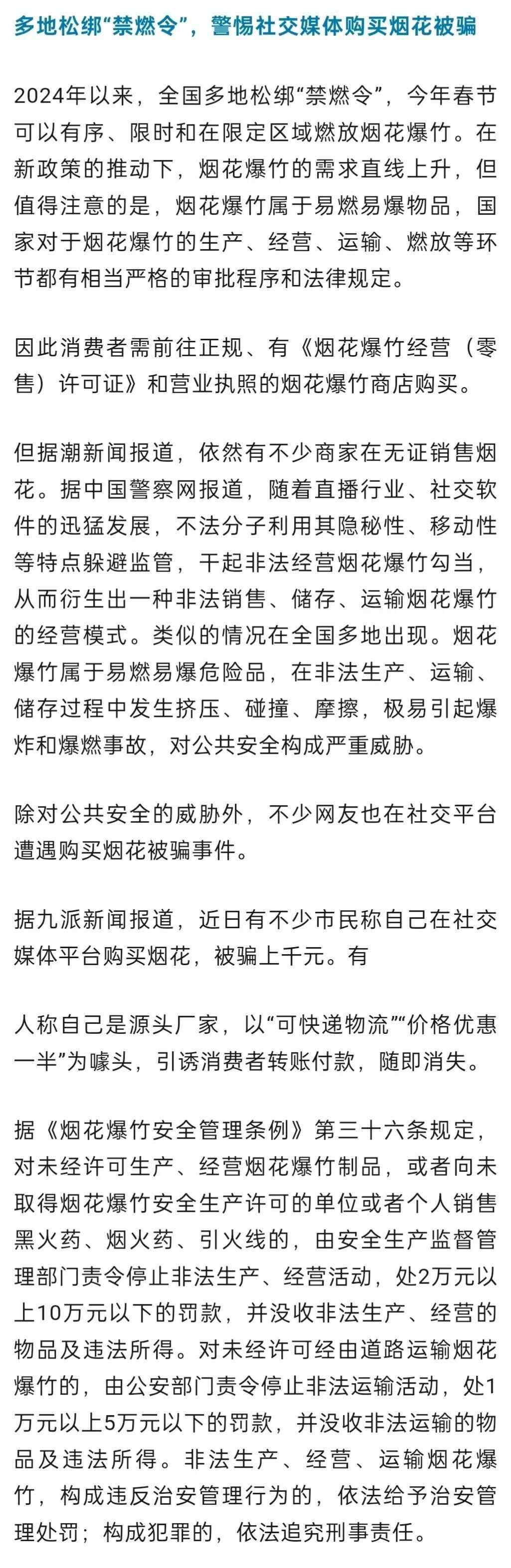 多地松绑“禁燃令”，警惕社交媒体购买烟花被骗

2024年以来，全国多地松绑“禁燃令”，今年春节可以有序、限时和在限定区域燃放烟花爆竹。在新政策的推动下，烟花爆竹的需求直线上升，但值得注意的是，烟花爆竹属于易燃易爆物品，国家对于烟花爆竹的生产、经营、运输、燃放等环节都有相当严格的审批程序和法律规定。

因此消费者需前往正规、有《烟花爆竹经营（零售）许可证》和营业执照的烟花爆竹商店购买。

但据潮新闻报道，依然有不少商家在无证销售烟花。据中国警察网报道，随着直播行业、社交软件的迅猛发展，不法分子利用其隐秘性、移动性等特点躲避监管，干起非法经营烟花爆竹勾当，从而衍生出一种非法销售、储存、运输烟花爆竹的经营模式。类似的情况在全国多地出现。烟花爆竹属于易燃易爆危险品，在非法生产、运输、储存过程中发生挤压、碰撞、摩擦，极易引起爆炸和爆燃事故，对公共安全构成严重威胁。

除对公共安全的威胁外，不少网友也在社交平台遭遇购买烟花被骗事件。

据九派新闻报道，近日有不少市民称自己在社交媒体平台购买烟花，被骗上千元。有

人称自己是源头厂家，以“可快递物流”“价格优惠一半”为噱头，引诱消费者转账付款，随即消失。

据《烟花爆竹安全管理条例》第三十六条规定，对未经许可生产、经营烟花爆竹制品，或者向未取得烟花爆竹安全生产许可的单位或者个人销售黑火药、烟火药、引火线的，由安全生产监督管理部门责令停止非法生产、经营活动，处2万元以上10万元以下的罚款，并没收非法生产、经营的物品及违法所得。对未经许可经由道路运输烟花爆竹的，由公安部门责令停止非法运输活动，处1万元以上5万元以下的罚款，并没收非法运输的物品及违法所得。非法生产、经营、运输烟花爆竹，构成违反治安管理行为的，依法给予治安管理处罚；构成犯罪的，依法追究刑事责任。